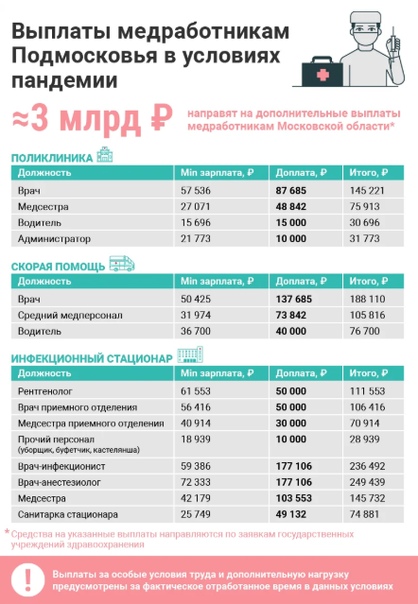 Выплаты медработникам Подмосковья в условиях пандемии

≈3 млрд ₽ направят на дополнительные выплаты медработникам Московской области*

ПОЛИКЛИНИКА

| Должность | Min зарплата, ₽ | Доплата, ₽ | Итого, ₽ |
|---|---|---|---|
| Врач | 57 536 | 87 685 | 145 221 |
| Медсестра | 27 071 | 48 842 | 75 913 |
| Водитель | 15 696 | 15 000 | 30 696 |
| Администратор | 21 773 | 10 000 | 31 773 |

СКОРАЯ ПОМОЩЬ

| Должность | Min зарплата, ₽ | Доплата, ₽ | Итого, ₽ |
|---|---|---|---|
| Врач | 50 425 | 137 685 | 188 110 |
| Средний медперсонал | 31 974 | 73 842 | 105 816 |
| Водитель | 36 700 | 40 000 | 76 700 |

ИНФЕКЦИОННЫЙ СТАЦИОНАР

| Должность | Min зарплата, ₽ | Доплата, ₽ | Итого, ₽ |
|---|---|---|---|
| Рентгенолог | 61 553 | 50 000 | 111 553 |
| Врач приемного отделения | 56 416 | 50 000 | 106 416 |
| Медсестра приемного отделения | 40 914 | 30 000 | 70 914 |
| Прочий персонал (уборщик, буфетчик, кастелянша) | 18 939 | 10 000 | 28 939 |
| Врач-инфекционист | 59 386 | 177 106 | 236 492 |
| Врач-анестезиолог | 72 333 | 177 106 | 249 439 |
| Медсестра | 42 179 | 103 553 | 145 732 |
| Санитарка стационара | 25 749 | 49 132 | 74 881 |

* Средства на указанные выплаты направляются по заявкам государственных учреждений здравоохранения

!

Выплаты за особые условия труда и дополнительную нагрузку предусмотрены за фактическое отработанное время в данных условиях